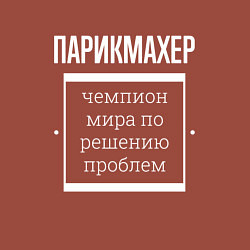 ПАРИКМАХЕР

чемпион мира по решению проблем